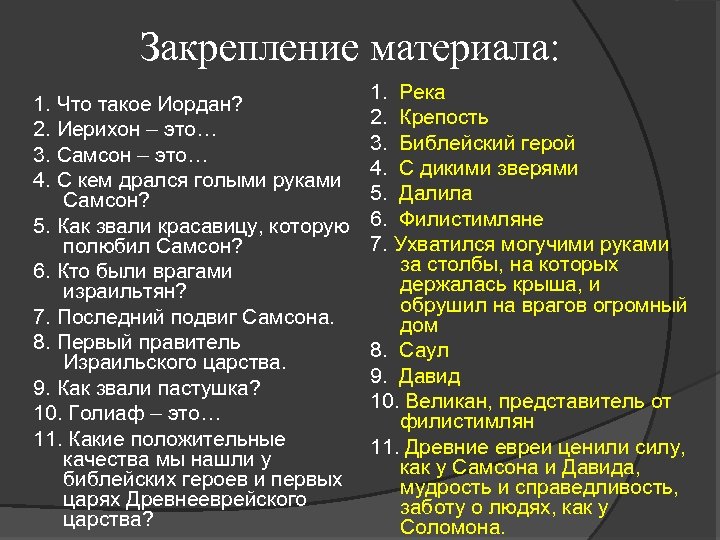 Закрепление материала:

1. Что такое Иордан?
2. Иерихон – это…
3. Самсон – это…
4. С кем дрался голыми руками Самсон?
5. Как звали красавицу, которую полюбил Самсон?
6. Кто были врагами израильтян?
7. Последний подвиг Самсона.
8. Первый правитель Израильского царства.
9. Как звали пастушка?
10. Голиаф – это…
11. Какие положительные качества мы нашли у библейских героев и первых царях Древнееврейского царства?

1. Река
2. Крепость
3. Библейский герой
4. С дикими зверями
5. Далила
6. Филистимляне
7. Ухватился могучими руками за столбы, на которых держалась крыша, и обрушил на врагов огромный дом
8. Саул
9. Давид
10. Великан, представитель от филистимлян
11. Древние евреи ценили силу, как у Самсона и Давида, мудрость и справедливость, заботу о людях, как у Соломона.